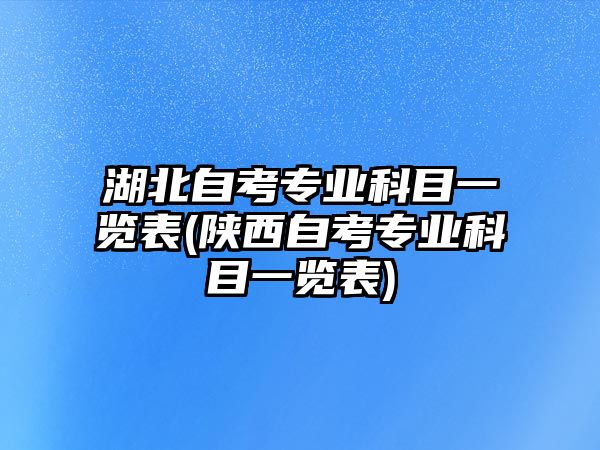 湖北自考专业科目一览表(陕西自考专业科目一览表)